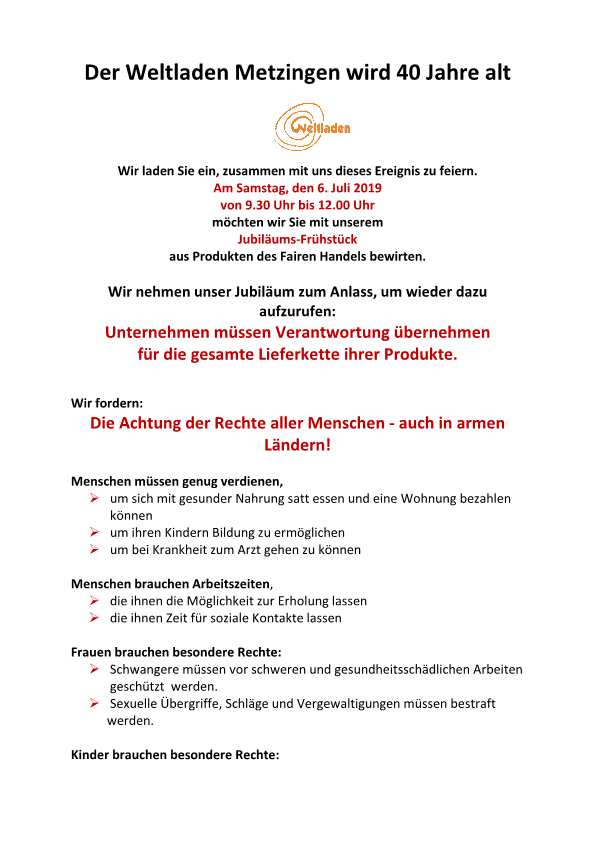 Der Weltladen Metzingen wird 40 Jahre alt

Weltladen

Wir laden Sie ein, zusammen mit uns dieses Ereignis zu feiern.
Am Samstag, den 6. Juli 2019
von 9.30 Uhr bis 12.00 Uhr
möchten wir Sie mit unserem
Jubiläums-Frühstück
aus Produkten des Fairen Handels bewirten.

Wir nehmen unser Jubiläum zum Anlass, um wieder dazu aufzurufen:
Unternehmen müssen Verantwortung übernehmen für die gesamte Lieferkette ihrer Produkte.

Wir fordern:
Die Achtung der Rechte aller Menschen - auch in armen Ländern!

Menschen müssen genug verdienen,
➢ um sich mit gesunder Nahrung satt essen und eine Wohnung bezahlen können
➢ um ihren Kindern Bildung zu ermöglichen
➢ um bei Krankheit zum Arzt gehen zu können

Menschen brauchen Arbeitszeiten,
➢ die ihnen die Möglichkeit zur Erholung lassen
➢ die ihnen Zeit für soziale Kontakte lassen

Frauen brauchen besondere Rechte:
➢ Schwangere müssen vor schweren und gesundheitsschädlichen Arbeiten geschützt werden.
➢ Sexuelle Übergriffe, Schläge und Vergewaltigungen müssen bestraft werden.

Kinder brauchen besondere Rechte: